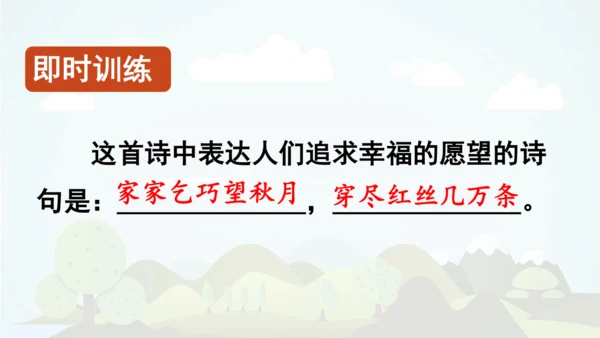 即时训练

这首诗中表达人们追求幸福的愿望的诗句是：家家乞巧望秋月，穿尽红丝几万条。